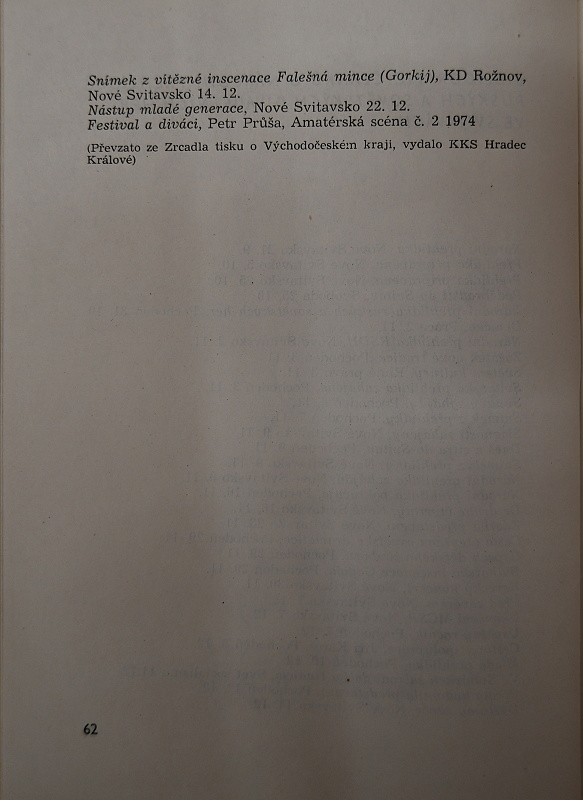 Snímek z vítězné inscenace Falešná mince (Gorkij), KD Rožnov, Nové Svitavsko 14. 12.
Nástup mladé generace, Nové Svitavsko 22. 12.
Festival a diváci, Petr Průša, Amatérská scéna č. 2 1974

(Převzato ze Zrcadla tisku o Východočeském kraji, vydalo KKS Hradec Králové)

62